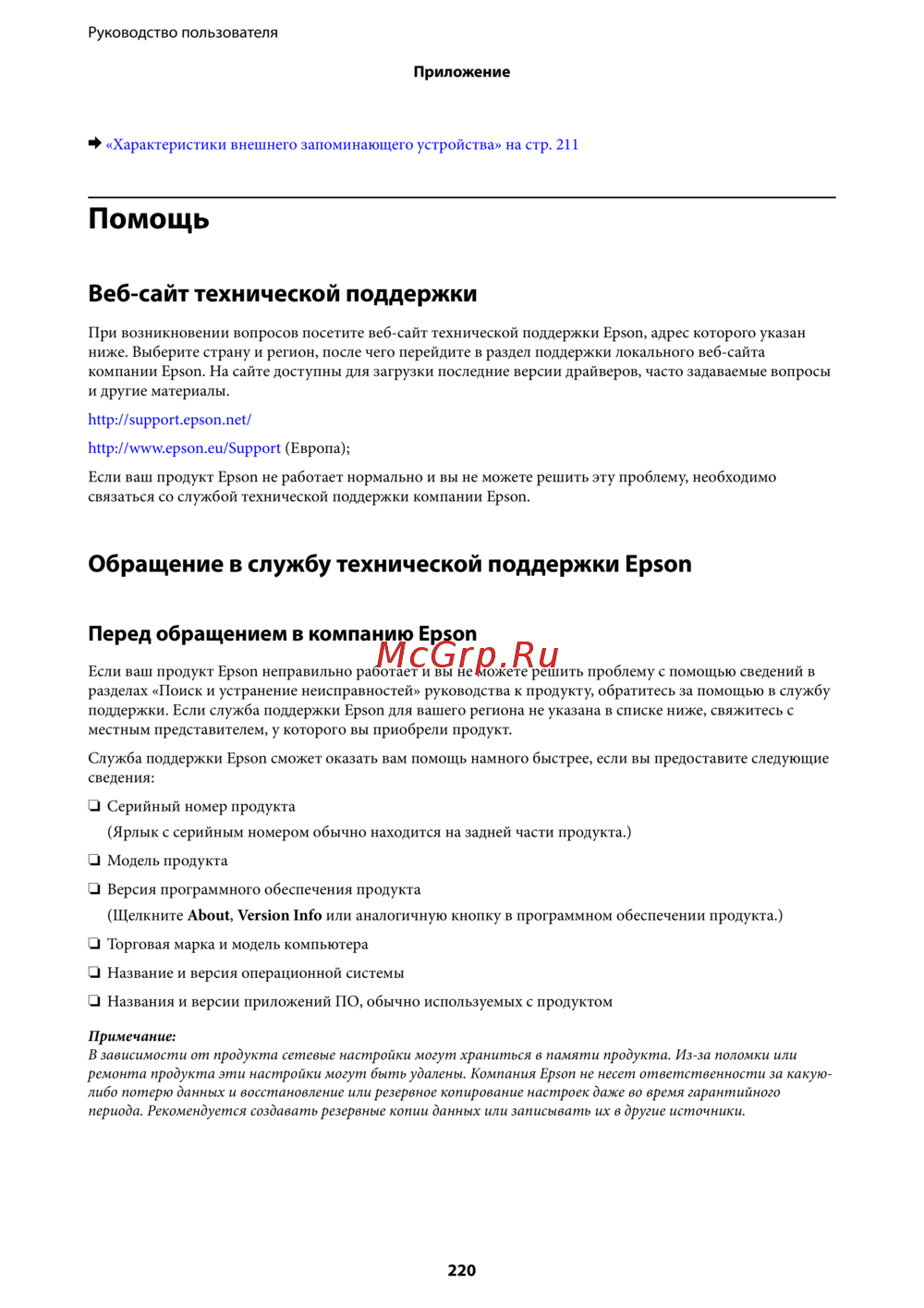 Руководство пользователя

Приложение

➡ «Характеристики внешнего запоминающего устройства» на стр. 211

Помощь

Веб-сайт технической поддержки

При возникновении вопросов посетите веб-сайт технической поддержки Epson, адрес которого указан ниже. Выберите страну и регион, после чего перейдите в раздел поддержки локального веб-сайта компании Epson. На сайте доступны для загрузки последние версии драйверов, часто задаваемые вопросы и другие материалы.

http://support.epson.net/

http://www.epson.eu/Support (Европа);

Если ваш продукт Epson не работает нормально и вы не можете решить эту проблему, необходимо связаться со службой технической поддержки компании Epson.

Обращение в службу технической поддержки Epson

Перед обращением в компанию Epson

McGrp.Ru

Если ваш продукт Epson неправильно работает и вы не можете решить проблему с помощью сведений в разделах «Поиск и устранение неисправностей» руководства к продукту, обратитесь за помощью в службу поддержки. Если служба поддержки Epson для вашего региона не указана в списке ниже, свяжитесь с местным представителем, у которого вы приобрели продукт.

Служба поддержки Epson сможет оказать вам помощь намного быстрее, если вы предоставите следующие сведения:

❏ Серийный номер продукта
(Ярлык с серийным номером обычно находится на задней части продукта.)

❏ Модель продукта

❏ Версия программного обеспечения продукта
(Щелкните About, Version Info или аналогичную кнопку в программном обеспечении продукта.)

❏ Торговая марка и модель компьютера

❏ Название и версия операционной системы

❏ Названия и версии приложений ПО, обычно используемых с продуктом

Примечание:
В зависимости от продукта сетевые настройки могут храниться в памяти продукта. Из-за поломки или ремонта продукта эти настройки могут быть удалены. Компания Epson не несет ответственности за какую-либо потерю данных и восстановление или резервное копирование настроек даже во время гарантийного периода. Рекомендуется создавать резервные копии данных или записывать их в другие источники.

220